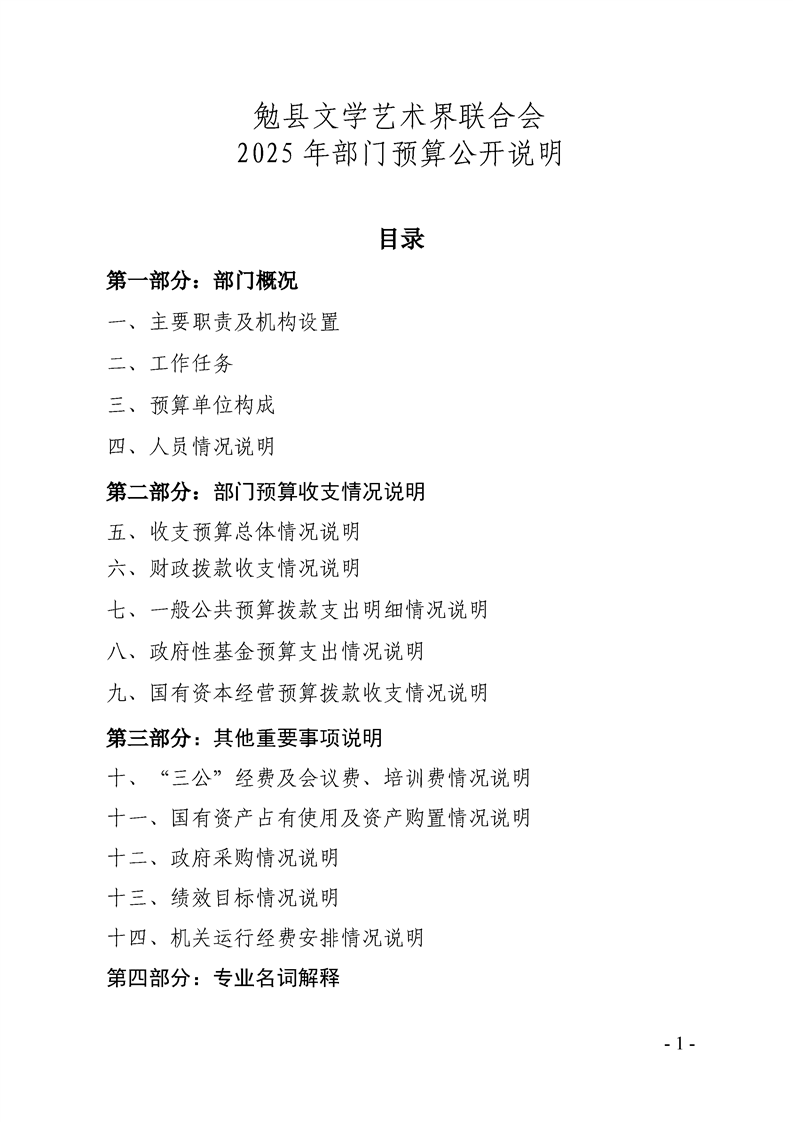 勉县文学艺术界联合会
2025 年部门预算公开说明

目录

第一部分：部门概况

一、主要职责及机构设置

二、工作任务

三、预算单位构成

四、人员情况说明

第二部分：部门预算收支情况说明

五、收支预算总体情况说明

六、财政拨款收支情况说明

七、一般公共预算拨款支出明细情况说明

八、政府性基金预算支出情况说明

九、国有资本经营预算拨款收支情况说明

第三部分：其他重要事项说明

十、“三公”经费及会议费、培训费情况说明

十一、国有资产占有使用及资产购置情况说明

十二、政府采购情况说明

十三、绩效目标情况说明

十四、机关运行经费安排情况说明

第四部分：专业名词解释

- 1 -